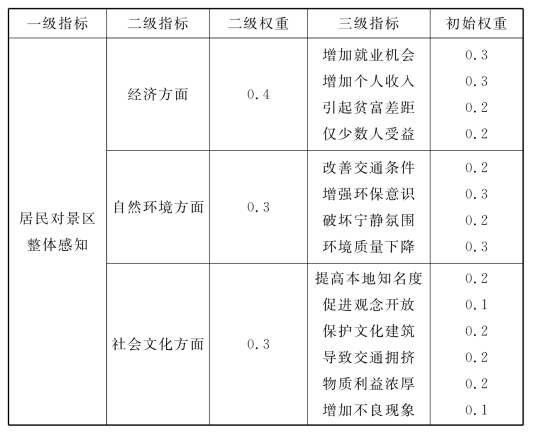 | 一级指标 | 二级指标 | 二级权重 | 三级指标 | 初始权重 |
|---|---|---|---|---|
| 居民对景区整体感知 | 经济方面 | 0.4 | 增加就业机会 | 0.3 |
| | | | 增加个人收入 | 0.3 |
| | | | 引起贫富差距 | 0.2 |
| | | | 仅少数人受益 | 0.2 |
| | 自然环境方面 | 0.3 | 改善交通条件 | 0.2 |
| | | | 增强环保意识 | 0.3 |
| | | | 破坏宁静氛围 | 0.2 |
| | | | 环境质量下降 | 0.3 |
| | 社会文化方面 | 0.3 | 提高本地知名度 | 0.2 |
| | | | 促进观念开放 | 0.1 |
| | | | 保护文化建筑 | 0.2 |
| | | | 导致交通拥挤 | 0.2 |
| | | | 物质利益浓厚 | 0.2 |
| | | | 增加不良现象 | 0.1 |